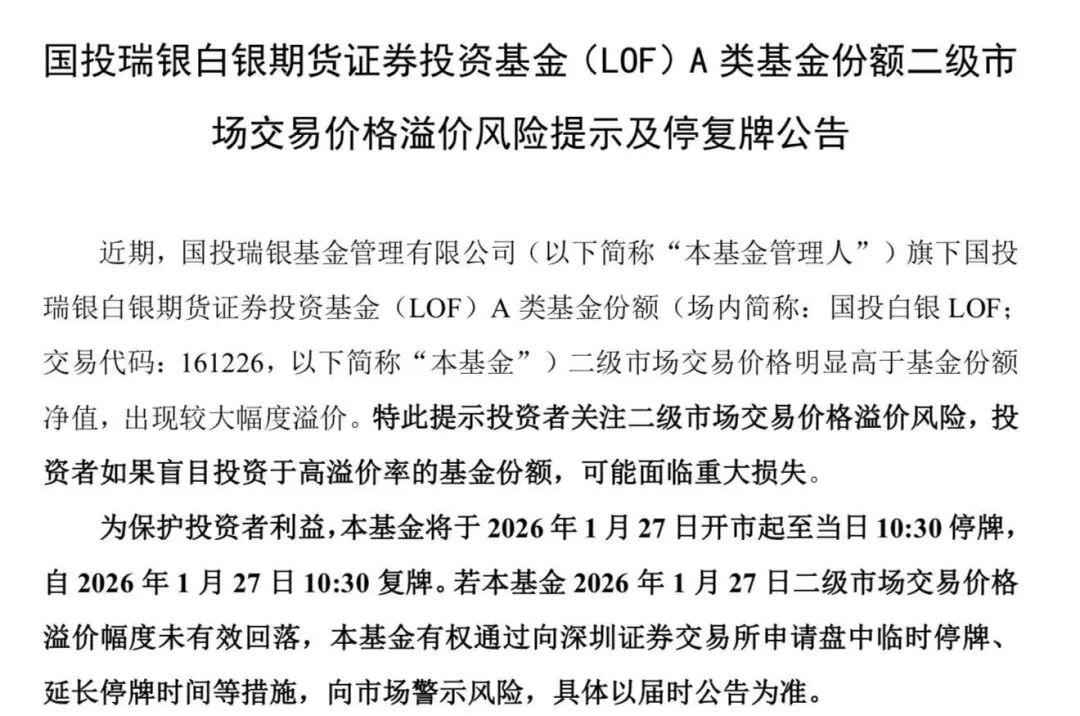 国投瑞银白银期货证券投资基金（LOF）A 类基金份额二级市场交易价格溢价风险提示及停复牌公告

近期，国投瑞银基金管理有限公司（以下简称“本基金管理人”）旗下国投瑞银白银期货证券投资基金（LOF）A 类基金份额（场内简称：国投白银 LOF；交易代码：161226，以下简称“本基金”）二级市场交易价格明显高于基金份额净值，出现较大幅度溢价。特此提示投资者关注二级市场交易价格溢价风险，投资者如果盲目投资于高溢价率的基金份额，可能面临重大损失。

为保护投资者利益，本基金将于 2026 年 1 月 27 日开市起至当日 10:30 停牌，自 2026 年 1 月 27 日 10:30 复牌。若本基金 2026 年 1 月 27 日二级市场交易价格溢价幅度未有效回落，本基金有权通过向深圳证券交易所申请盘中临时停牌、延长停牌时间等措施，向市场警示风险，具体以届时公告为准。